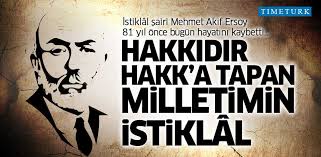 TIMETURK

İstiklâl şairi Mehmet Akif Ersoy 81 yıl önce bugün hayatını kaybetti

HAKKIDIR HAKK'A TAPAN MİLLETİMİN İSTİKLÂL